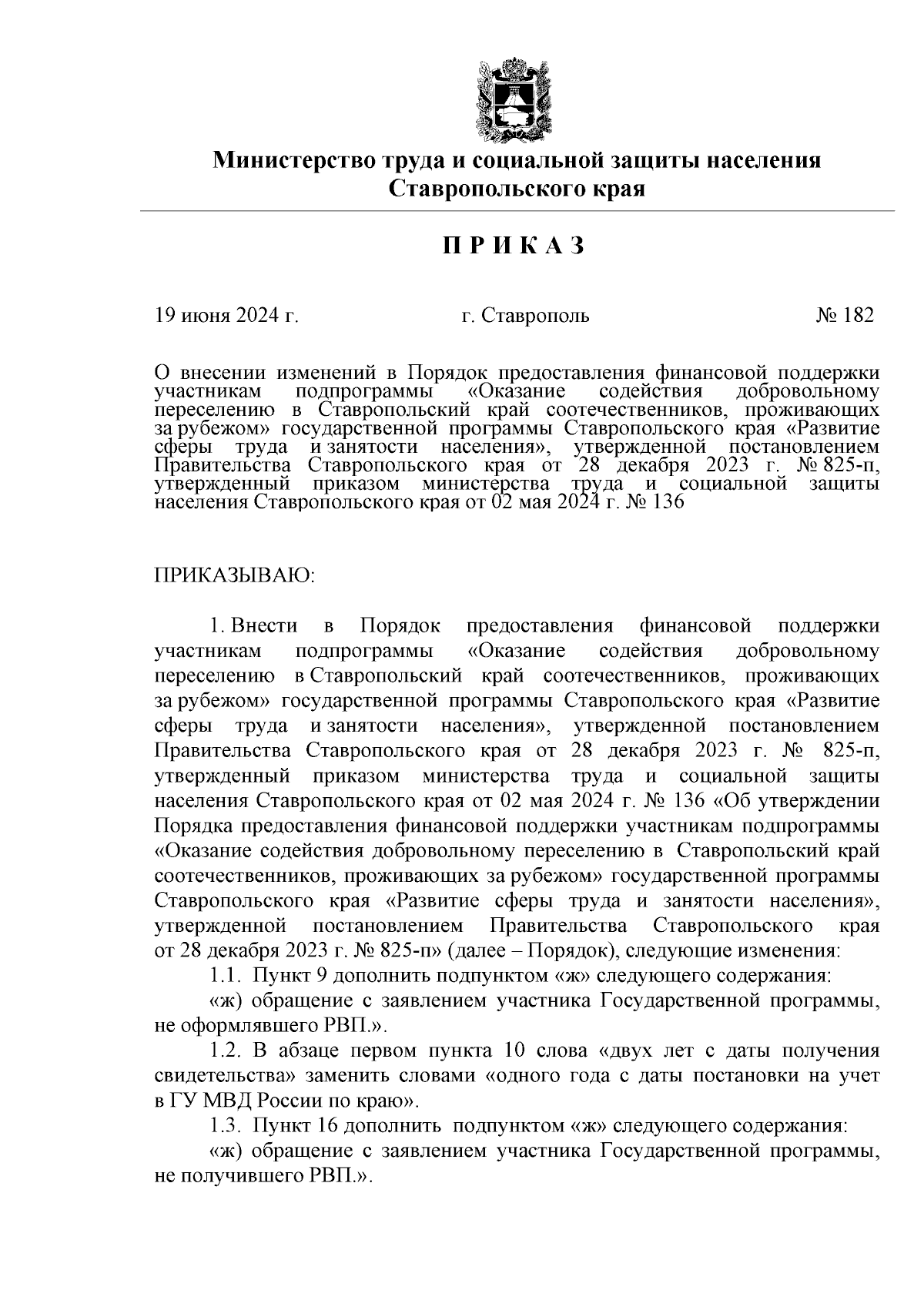 Министерство труда и социальной защиты населения
Ставропольского края

П Р И К А З

19 июня 2024 г.	г. Ставрополь	№ 182

О внесении изменений в Порядок предоставления финансовой поддержки участникам подпрограммы «Оказание содействия добровольному переселению в Ставропольский край соотечественников, проживающих за рубежом» государственной программы Ставропольского края «Развитие сферы труда и занятости населения», утвержденной постановлением Правительства Ставропольского края от 28 декабря 2023 г. № 825-п, утвержденный приказом министерства труда и социальной защиты населения Ставропольского края от 02 мая 2024 г. № 136

ПРИКАЗЫВАЮ:

1. Внести в Порядок предоставления финансовой поддержки участникам подпрограммы «Оказание содействия добровольному переселению в Ставропольский край соотечественников, проживающих за рубежом» государственной программы Ставропольского края «Развитие сферы труда и занятости населения», утвержденной постановлением Правительства Ставропольского края от 28 декабря 2023 г. № 825-п, утвержденный приказом министерства труда и социальной защиты населения Ставропольского края от 02 мая 2024 г. № 136 «Об утверждении Порядка предоставления финансовой поддержки участникам подпрограммы «Оказание содействия добровольному переселению в Ставропольский край соотечественников, проживающих за рубежом» государственной программы Ставропольского края «Развитие сферы труда и занятости населения», утвержденной постановлением Правительства Ставропольского края от 28 декабря 2023 г. № 825-п» (далее – Порядок), следующие изменения:

1.1. Пункт 9 дополнить подпунктом «ж» следующего содержания:

«ж) обращение с заявлением участника Государственной программы, не оформлявшего РВП.».

1.2. В абзаце первом пункта 10 слова «двух лет с даты получения свидетельства» заменить словами «одного года с даты постановки на учет в ГУ МВД России по краю».

1.3. Пункт 16 дополнить подпунктом «ж» следующего содержания:

«ж) обращение с заявлением участника Государственной программы, не получившего РВП.».